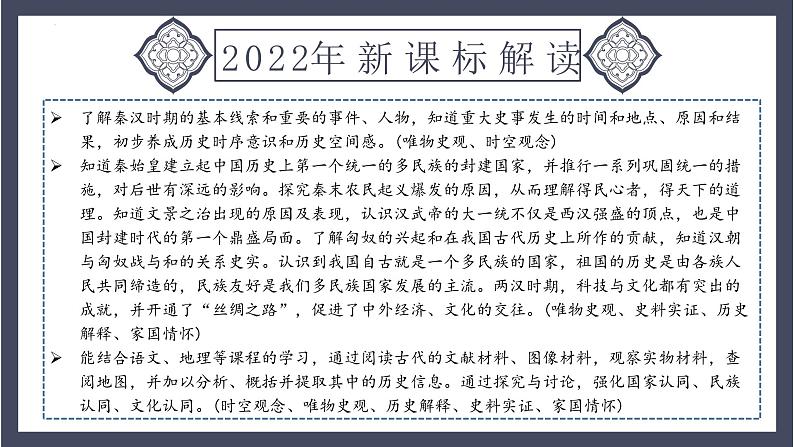 2022年新课标解读

➢ 了解秦汉时期的基本线索和重要的事件、人物，知道重大史事发生的时间和地点、原因和结果，初步养成历史时序意识和历史空间感。(唯物史观、时空观念)

➢ 知道秦始皇建立起中国历史上第一个统一的多民族的封建国家，并推行一系列巩固统一的措施，对后世有深远的影响。探究秦末农民起义爆发的原因，从而理解得民心者，得天下的道理。知道文景之治出现的原因及表现，认识汉武帝的大一统不仅是西汉强盛的顶点，也是中国封建时代的第一个鼎盛局面。了解匈奴的兴起和在我国古代历史上所作的贡献，知道汉朝与匈奴战与和的关系史实。认识到我国自古就是一个多民族的国家，祖国的历史是由各族人民共同缔造的，民族友好是我们多民族国家发展的主流。两汉时期，科技与文化都有突出的成就，并开通了“丝绸之路”，促进了中外经济、文化的交往。(唯物史观、史料实证、历史解释、家国情怀)

➢ 能结合语文、地理等课程的学习，通过阅读古代的文献材料、图像材料，观察实物材料，查阅地图，并加以分析、概括并提取其中的历史信息。通过探究与讨论，强化国家认同、民族认同、文化认同。(时空观念、唯物史观、历史解释、史料实证、家国情怀)